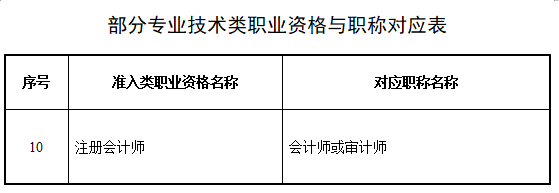 部分专业技术类职业资格与职称对应表

| 序号 | 准入类职业资格名称 | 对应职称名称 |
|---|---|---|
| 10 | 注册会计师 | 会计师或审计师 |